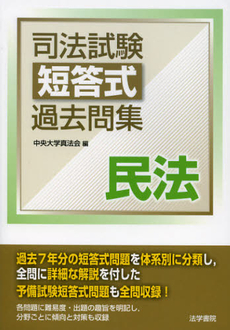 司法試験
短答式
過去問集

中央大学真法会 編

民法

過去７年分の短答式問題を体系別に分類し，
全問に詳細な解説を付した
予備試験短答式問題も全問収録！

各問題に難易度・出題の趣旨を明記し，
分野ごとに傾向と対策も収録

法学書院